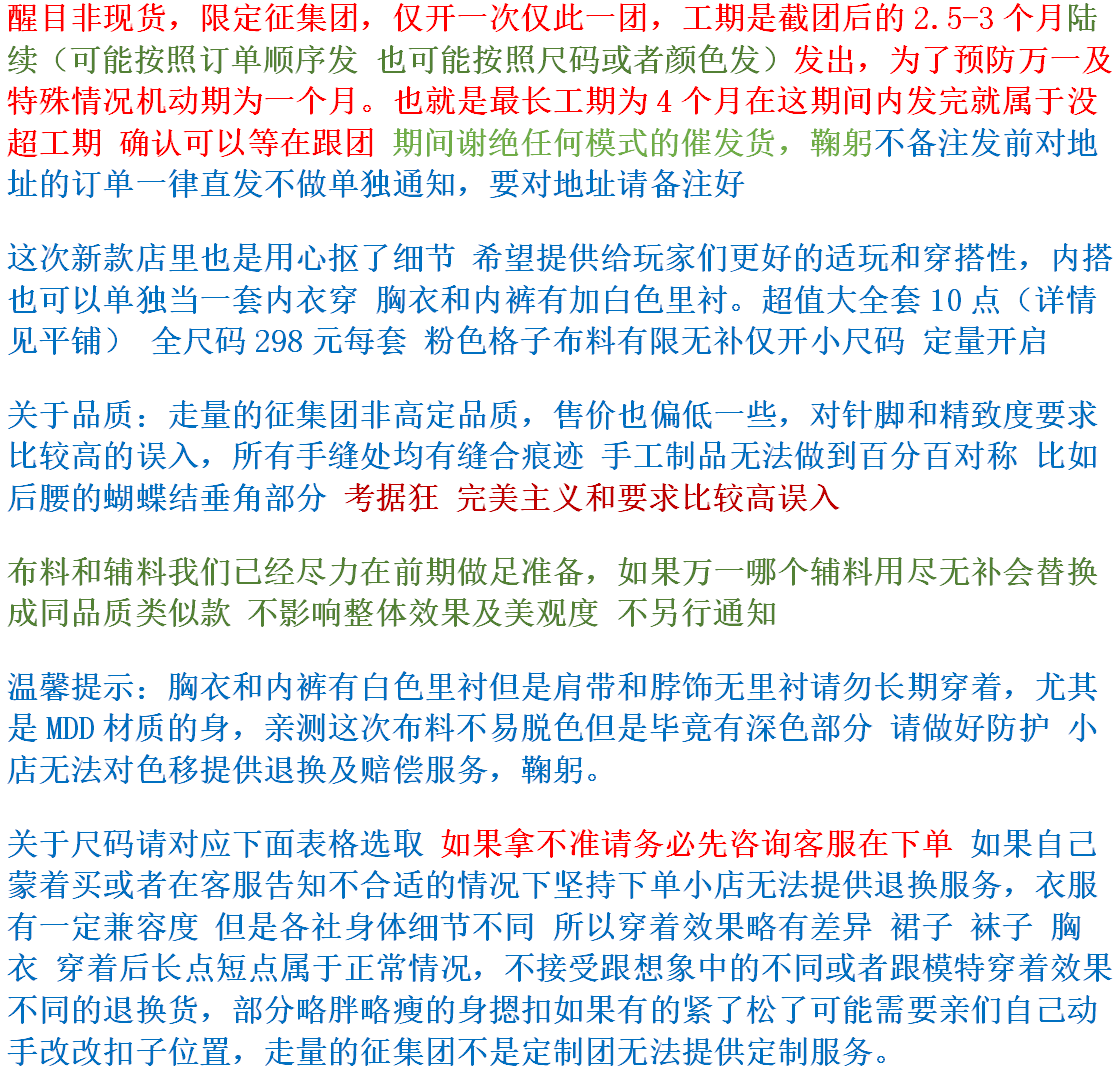 醒目非现货，限定征集团，仅开一次仅此一团，工期是截团后的2.5-3个月陆续（可能按照订单顺序发 也可能按照尺码或者颜色发）发出，为了预防万一及特殊情况机动期为一个月。也就是最长工期为4个月在这期间内发完就属于没超工期 确认可以等在跟团 期间谢绝任何模式的催发货，鞠躬不备注发前对地址的订单一律直发不做单独通知，要对地址请备注好

这次新款店里也是用心抠了细节 希望提供给玩家们更好的适玩和穿搭性，内搭也可以单独当一套内衣穿 胸衣和内裤有加白色里衬。超值大全套10点（详情见平铺） 全尺码298元每套 粉色格子布料有限无补仅开小尺码 定量开启

关于品质：走量的征集团非高定品质，售价也偏低一些，对针脚和精致度要求比较高的误入，所有手缝处均有缝合痕迹 手工制品无法做到百分百对称 比如后腰的蝴蝶结垂角部分 考据狂 完美主义和要求比较高误入

布料和辅料我们已经尽力在前期做足准备，如果万一哪个辅料用尽无补会替换成同品质类似款 不影响整体效果及美观度 不另行通知

温馨提示：胸衣和内裤有白色里衬但是肩带和脖饰无里衬请勿长期穿着，尤其是MDD材质的身，亲测这次布料不易脱色但是毕竟有深色部分 请做好防护 小店无法对色移提供退换及赔偿服务，鞠躬。

关于尺码请对应下面表格选取 如果拿不准请务必先咨询客服在下单 如果自己蒙着买或者在客服告知不合适的情况下坚持下单小店无法提供退换服务，衣服有一定兼容度 但是各社身体细节不同 所以穿着效果略有差异 裙子 袜子 胸衣 穿着后长点短点属于正常情况，不接受跟想象中的不同或者跟模特穿着效果不同的退换货，部分略胖略瘦的身摁扣如果有的紧了松了可能需要亲们自己动手改改扣子位置，走量的征集团不是定制团无法提供定制服务。